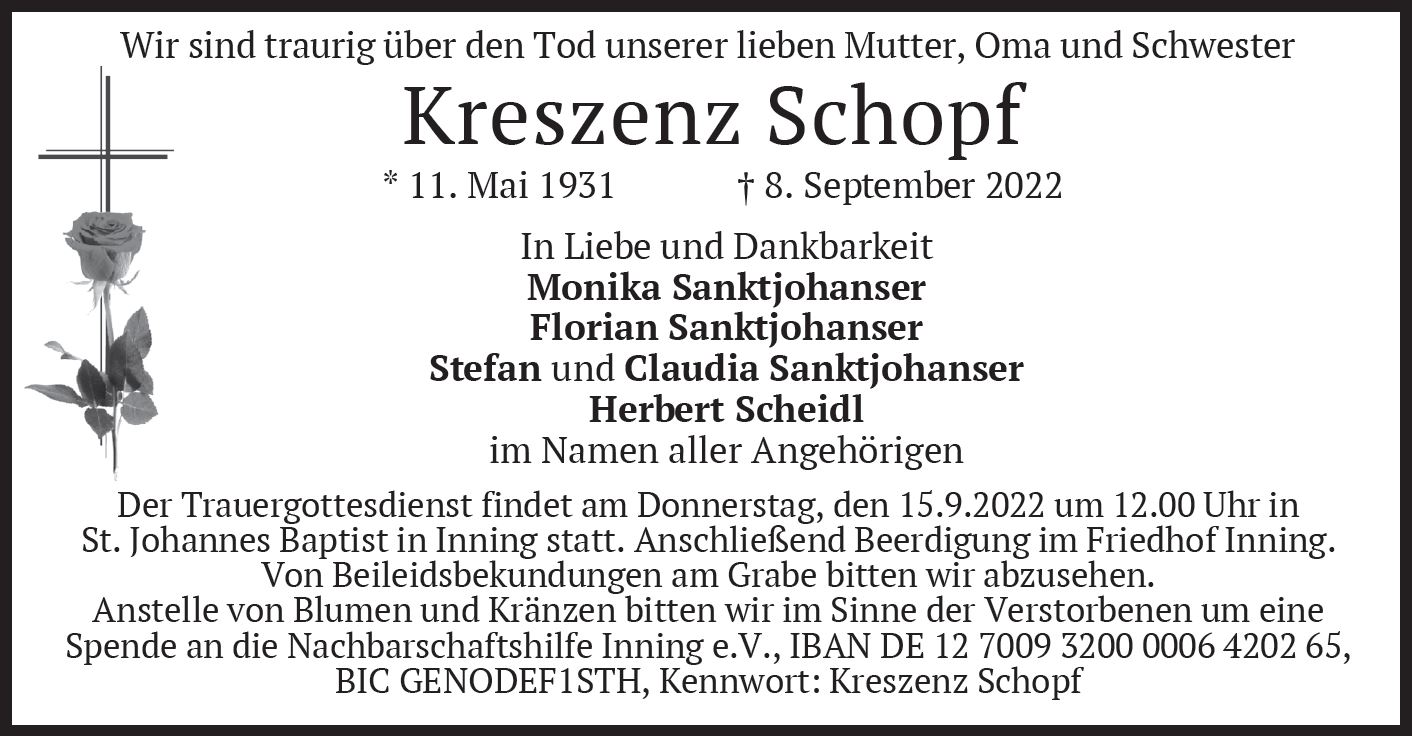 Wir sind traurig über den Tod unserer lieben Mutter, Oma und Schwester

Kreszenz Schopf

* 11. Mai 1931 † 8. September 2022

In Liebe und Dankbarkeit
Monika Sanktjohanser
Florian Sanktjohanser
Stefan und Claudia Sanktjohanser
Herbert Scheidl
im Namen aller Angehörigen

Der Trauergottesdienst findet am Donnerstag, den 15.9.2022 um 12.00 Uhr in St. Johannes Baptist in Inning statt. Anschließend Beerdigung im Friedhof Inning. Von Beileidsbekundungen am Grabe bitten wir abzusehen. Anstelle von Blumen und Kränzen bitten wir im Sinne der Verstorbenen um eine Spende an die Nachbarschaftshilfe Inning e.V., IBAN DE 12 7009 3200 0006 4202 65, BIC GENODEF1STH, Kennwort: Kreszenz Schopf